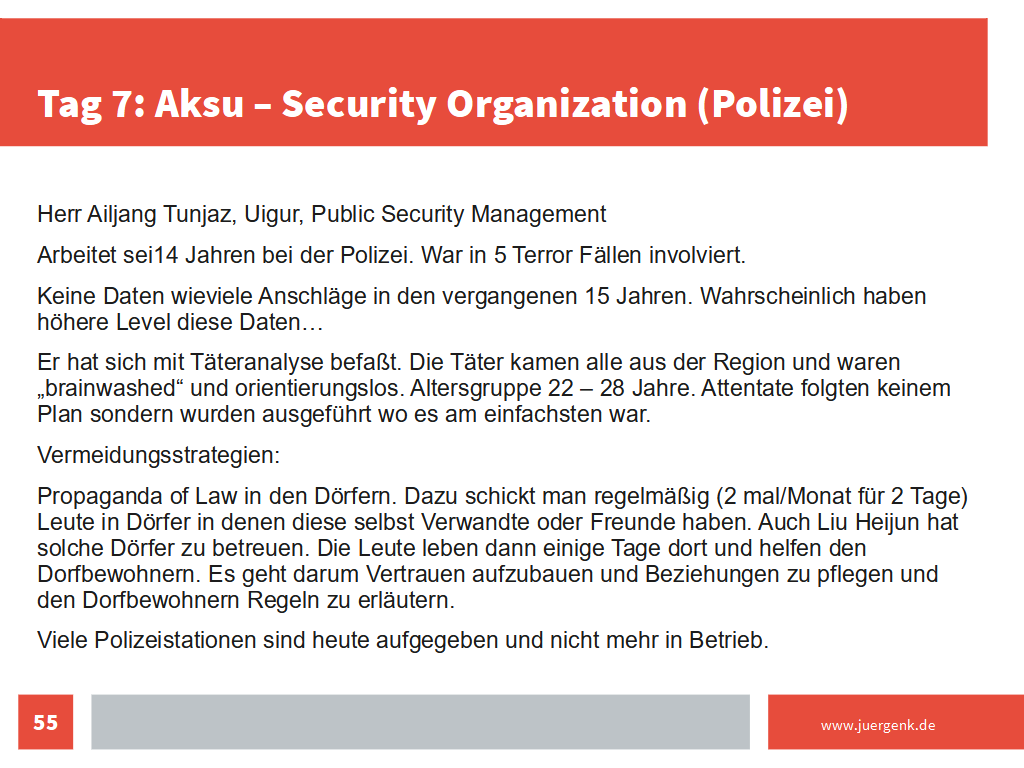 Tag 7: Aksu – Security Organization (Polizei)

Herr Ailjang Tunjaz, Uigur, Public Security Management

Arbeitet sei14 Jahren bei der Polizei. War in 5 Terror Fällen involviert.

Keine Daten wieviele Anschläge in den vergangenen 15 Jahren. Wahrscheinlich haben höhere Level diese Daten…

Er hat sich mit Täteranalyse befaßt. Die Täter kamen alle aus der Region und waren „brainwashed“ und orientierungslos. Altersgruppe 22 – 28 Jahre. Attentate folgten keinem Plan sondern wurden ausgeführt wo es am einfachsten war.

Vermeidungsstrategien:

Propaganda of Law in den Dörfern. Dazu schickt man regelmäßig (2 mal/Monat für 2 Tage) Leute in Dörfer in denen diese selbst Verwandte oder Freunde haben. Auch Liu Heijun hat solche Dörfer zu betreuen. Die Leute leben dann einige Tage dort und helfen den Dorfbewohnern. Es geht darum Vertrauen aufzubauen und Beziehungen zu pflegen und den Dorfbewohnern Regeln zu erläutern.

Viele Polizeistationen sind heute aufgegeben und nicht mehr in Betrieb.

55

www.juergenk.de